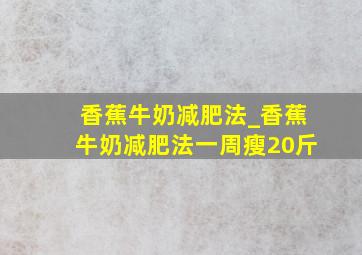 香蕉牛奶减肥法_香蕉牛奶减肥法一周瘦20斤